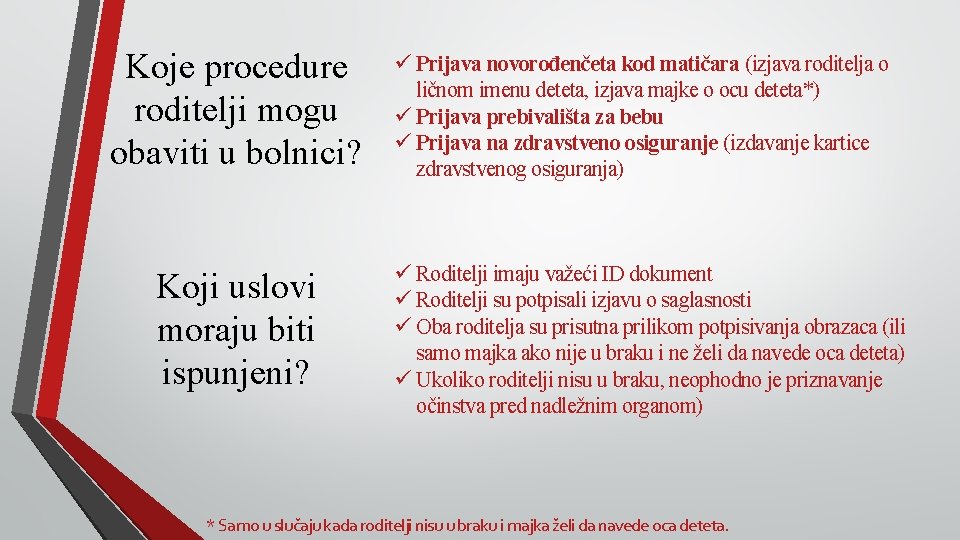 Koje procedure roditelji mogu obaviti u bolnici?

✓ Prijava novorođenčeta kod matičara (izjava roditelja o ličnom imenu deteta, izjava majke o ocu deteta*)
✓ Prijava prebivališta za bebu
✓ Prijava na zdravstveno osiguranje (izdavanje kartice zdravstvenog osiguranja)

Koji uslovi moraju biti ispunjeni?

✓ Roditelji imaju važeći ID dokument
✓ Roditelji su potpisali izjavu o saglasnosti
✓ Oba roditelja su prisutna prilikom potpisivanja obrazaca (ili samo majka ako nije u braku i ne želi da navede oca deteta)
✓ Ukoliko roditelji nisu u braku, neophodno je priznavanje očinstva pred nadležnim organom)

* Samo u slučaju kada roditelji nisu u braku i majka želi da navede oca deteta.